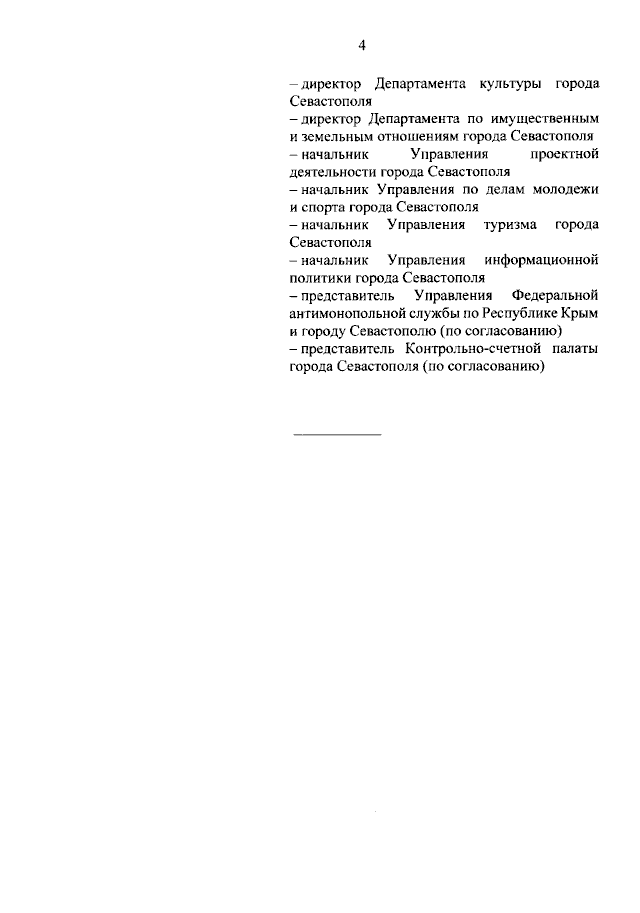 4

– директор Департамента культуры города Севастополя
– директор Департамента по имущественным и земельным отношениям города Севастополя
– начальник Управления проектной деятельности города Севастополя
– начальник Управления по делам молодежи и спорта города Севастополя
– начальник Управления туризма города Севастополя
– начальник Управления информационной политики города Севастополя
– представитель Управления Федеральной антимонопольной службы по Республике Крым и городу Севастополю (по согласованию)
– представитель Контрольно-счетной палаты города Севастополя (по согласованию)